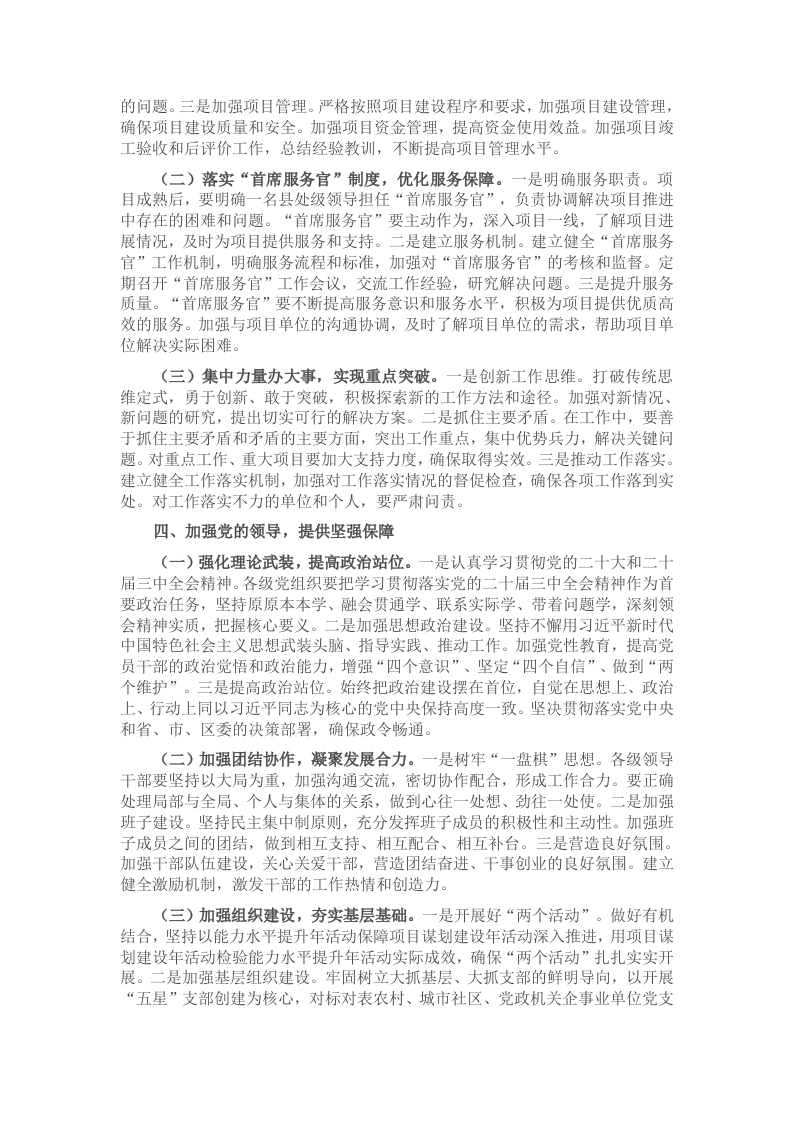 的问题。三是加强项目管理。严格按照项目建设程序和要求，加强项目建设管理，确保项目建设质量和安全。加强项目资金管理，提高资金使用效益。加强项目竣工验收和后评价工作，总结经验教训，不断提高项目管理水平。

（二）落实“首席服务官”制度，优化服务保障。一是明确服务职责。项目成熟后，要明确一名县处级领导担任“首席服务官”，负责协调解决项目推进中存在的困难和问题。“首席服务官”要主动作为，深入项目一线，了解项目进展情况，及时为项目提供服务和支持。二是建立服务机制。建立健全“首席服务官”工作机制，明确服务流程和标准，加强对“首席服务官”的考核和监督。定期召开“首席服务官”工作会议，交流工作经验，研究解决问题。三是提升服务质量。“首席服务官”要不断提高服务意识和服务水平，积极为项目提供优质高效的服务。加强与项目单位的沟通协调，及时了解项目单位的需求，帮助项目单位解决实际困难。

（三）集中力量办大事，实现重点突破。一是创新工作思维。打破传统思维定式，勇于创新、敢于突破，积极探索新的工作方法和途径。加强对新情况、新问题的研究，提出切实可行的解决方案。二是抓住主要矛盾。在工作中，要善于抓住主要矛盾和矛盾的主要方面，突出工作重点，集中优势兵力，解决关键问题。对重点工作、重大项目要加大支持力度，确保取得实效。三是推动工作落实。建立健全工作落实机制，加强对工作落实情况的督促检查，确保各项工作落到实处。对工作落实不力的单位和个人，要严肃问责。

四、加强党的领导，提供坚强保障

（一）强化理论武装，提高政治站位。一是认真学习贯彻党的二十大和二十届三中全会精神。各级党组织要把学习贯彻落实党的二十届三中全会精神作为首要政治任务，坚持原原本本学、融会贯通学、联系实际学、带着问题学，深刻领会精神实质，把握核心要义。二是加强思想政治建设。坚持不懈用习近平新时代中国特色社会主义思想武装头脑、指导实践、推动工作。加强党性教育，提高党员干部的政治觉悟和政治能力，增强“四个意识”、坚定“四个自信”、做到“两个维护”。三是提高政治站位。始终把政治建设摆在首位，自觉在思想上、政治上、行动上同以习近平同志为核心的党中央保持高度一致。坚决贯彻落实党中央和省、市、区委的决策部署，确保政令畅通。

（二）加强团结协作，凝聚发展合力。一是树牢“一盘棋”思想。各级领导干部要坚持以大局为重，加强沟通交流，密切协作配合，形成工作合力。要正确处理局部与全局、个人与集体的关系，做到心往一处想、劲往一处使。二是加强班子建设。坚持民主集中制原则，充分发挥班子成员的积极性和主动性。加强班子成员之间的团结，做到相互支持、相互配合、相互补台。三是营造良好氛围。加强干部队伍建设，关心关爱干部，营造团结奋进、干事创业的良好氛围。建立健全激励机制，激发干部的工作热情和创造力。

（三）加强组织建设，夯实基层基础。一是开展好“两个活动”。做好有机结合，坚持以能力水平提升年活动保障项目谋划建设年活动深入推进，用项目谋划建设年活动检验能力水平提升年活动实际成效，确保“两个活动”扎扎实实开展。二是加强基层组织建设。牢固树立大抓基层、大抓支部的鲜明导向，以开展“五星”支部创建为核心，对标对表农村、城市社区、党政机关企事业单位党支